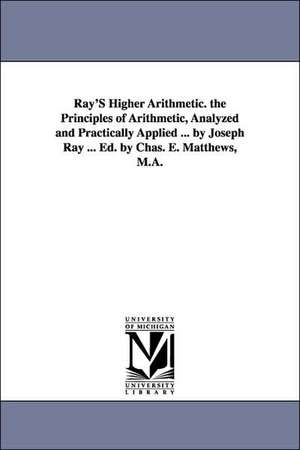 Ray'S Higher Arithmetic. the Principles of Arithmetic, Analyzed and Practically Applied ... by Joseph Ray ... Ed. by Chas. E. Matthews, M.A.

UNIVERSITY
OF MICHIGAN
M
UNIVERSITY
LIBRARY